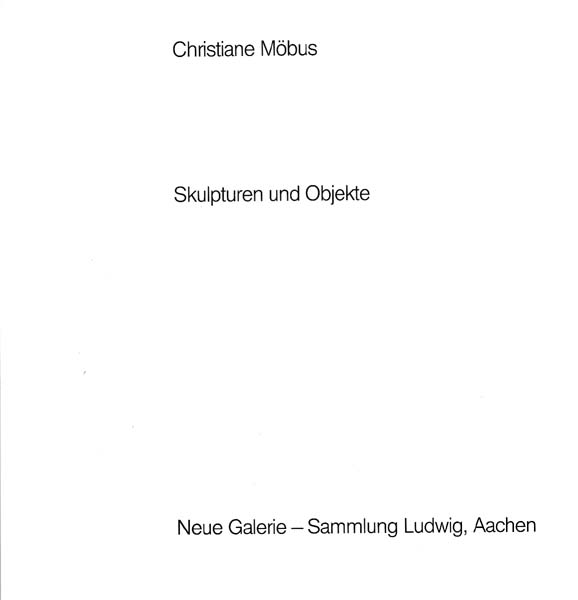 Christiane Möbus

Skulpturen und Objekte

Neue Galerie – Sammlung Ludwig, Aachen